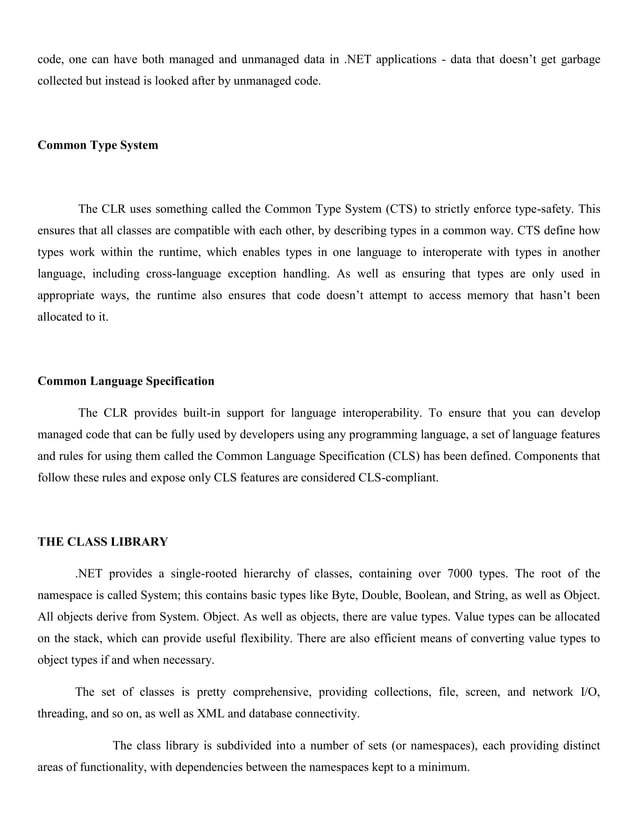 code, one can have both managed and unmanaged data in .NET applications - data that doesn't get garbage collected but instead is looked after by unmanaged code.

Common Type System

The CLR uses something called the Common Type System (CTS) to strictly enforce type-safety. This ensures that all classes are compatible with each other, by describing types in a common way. CTS define how types work within the runtime, which enables types in one language to interoperate with types in another language, including cross-language exception handling. As well as ensuring that types are only used in appropriate ways, the runtime also ensures that code doesn't attempt to access memory that hasn't been allocated to it.

Common Language Specification

The CLR provides built-in support for language interoperability. To ensure that you can develop managed code that can be fully used by developers using any programming language, a set of language features and rules for using them called the Common Language Specification (CLS) has been defined. Components that follow these rules and expose only CLS features are considered CLS-compliant.

THE CLASS LIBRARY

.NET provides a single-rooted hierarchy of classes, containing over 7000 types. The root of the namespace is called System; this contains basic types like Byte, Double, Boolean, and String, as well as Object. All objects derive from System. Object. As well as objects, there are value types. Value types can be allocated on the stack, which can provide useful flexibility. There are also efficient means of converting value types to object types if and when necessary.

The set of classes is pretty comprehensive, providing collections, file, screen, and network I/O, threading, and so on, as well as XML and database connectivity.

The class library is subdivided into a number of sets (or namespaces), each providing distinct areas of functionality, with dependencies between the namespaces kept to a minimum.